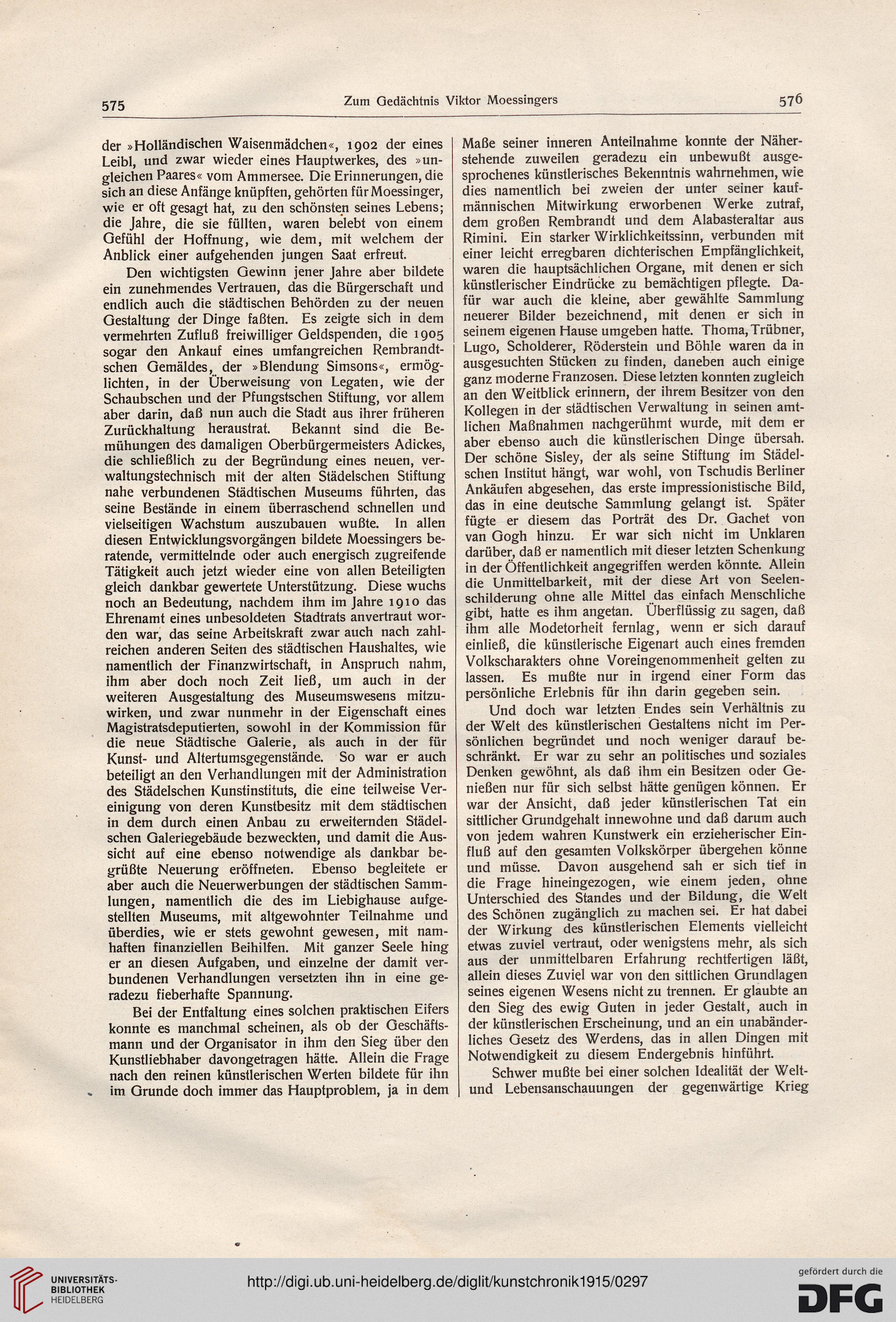 575 Zum Gedächtnis Viktor Moessingers 576

der »Holländischen Waisenmädchen«, 1902 der eines Leibl, und zwar wieder eines Hauptwerkes, des »ungleichen Paares« vom Ammersee. Die Erinnerungen, die sich an diese Anfänge knüpften, gehörten für Moessinger, wie er oft gesagt hat, zu den schönsten seines Lebens; die Jahre, die sie füllten, waren belebt von einem Gefühl der Hoffnung, wie dem, mit welchem der Anblick einer aufgehenden jungen Saat erfreut.

Den wichtigsten Gewinn jener Jahre aber bildete ein zunehmendes Vertrauen, das die Bürgerschaft und endlich auch die städtischen Behörden zu der neuen Gestaltung der Dinge faßten. Es zeigte sich in dem vermehrten Zufluß freiwilliger Geldspenden, die 1905 sogar den Ankauf eines umfangreichen Rembrandtschen Gemäldes, der »Blendung Simsons«, ermöglichten, in der Überweisung von Legaten, wie der Schaubschen und der Pfungstschen Stiftung, vor allem aber darin, daß nun auch die Stadt aus ihrer früheren Zurückhaltung heraustrat. Bekannt sind die Bemühungen des damaligen Oberbürgermeisters Adickes, die schließlich zu der Begründung eines neuen, verwaltungstechnisch mit der alten Städelschen Stiftung nahe verbundenen Städtischen Museums führten, das seine Bestände in einem überraschend schnellen und vielseitigen Wachstum auszubauen wußte. In allen diesen Entwicklungsvorgängen bildete Moessingers beratende, vermittelnde oder auch energisch zugreifende Tätigkeit auch jetzt wieder eine von allen Beteiligten gleich dankbar gewertete Unterstützung. Diese wuchs noch an Bedeutung, nachdem ihm im Jahre 1910 das Ehrenamt eines unbesoldeten Stadtrats anvertraut worden war, das seine Arbeitskraft zwar auch nach zahlreichen anderen Seiten des städtischen Haushaltes, wie namentlich der Finanzwirtschaft, in Anspruch nahm, ihm aber doch noch Zeit ließ, um auch in der weiteren Ausgestaltung des Museumswesens mitzuwirken, und zwar nunmehr in der Eigenschaft eines Magistratsdeputierten, sowohl in der Kommission für die neue Städtische Galerie, als auch in der für Kunst- und Altertumsgegenstände. So war er auch beteiligt an den Verhandlungen mit der Administration des Städelschen Kunstinstituts, die eine teilweise Vereinigung von deren Kunstbesitz mit dem städtischen in dem durch einen Anbau zu erweiternden Städelschen Galeriegebäude bezweckten, und damit die Aussicht auf eine ebenso notwendige als dankbar begrüßte Neuerung eröffneten. Ebenso begleitete er aber auch die Neuerwerbungen der städtischen Sammlungen, namentlich die des im Liebighause aufgestellten Museums, mit altgewohnter Teilnahme und überdies, wie er stets gewohnt gewesen, mit namhaften finanziellen Beihilfen. Mit ganzer Seele hing er an diesen Aufgaben, und einzelne der damit verbundenen Verhandlungen versetzten ihn in eine geradezu fieberhafte Spannung.

Bei der Entfaltung eines solchen praktischen Eifers konnte es manchmal scheinen, als ob der Geschäftsmann und der Organisator in ihm den Sieg über den Kunstliebhaber davongetragen hätte. Allein die Frage nach den reinen künstlerischen Werten bildete für ihn im Grunde doch immer das Hauptproblem, ja in dem Maße seiner inneren Anteilnahme konnte der Näherstehende zuweilen geradezu ein unbewußt ausgesprochenes künstlerisches Bekenntnis wahrnehmen, wie dies namentlich bei zweien der unter seiner kaufmännischen Mitwirkung erworbenen Werke zutraf, dem großen Rembrandt und dem Alabasteraltar aus Rimini. Ein starker Wirklichkeitssinn, verbunden mit einer leicht erregbaren dichterischen Empfänglichkeit, waren die hauptsächlichen Organe, mit denen er sich künstlerischer Eindrücke zu bemächtigen pflegte. Dafür war auch die kleine, aber gewählte Sammlung neuerer Bilder bezeichnend, mit denen er sich in seinem eigenen Hause umgeben hatte. Thoma, Trübner, Lugo, Scholderer, Röderstein und Böhle waren da in ausgesuchten Stücken zu finden, daneben auch einige ganz moderne Franzosen. Diese letzten konnten zugleich an den Weitblick erinnern, der ihrem Besitzer von den Kollegen in der städtischen Verwaltung in seinen amtlichen Maßnahmen nachgerühmt wurde, mit dem er aber ebenso auch die künstlerischen Dinge übersah. Der schöne Sisley, der als seine Stiftung im Städelschen Institut hängt, war wohl, von Tschudis Berliner Ankäufen abgesehen, das erste impressionistische Bild, das in eine deutsche Sammlung gelangt ist. Später fügte er diesem das Porträt des Dr. Gachet von van Gogh hinzu. Er war sich nicht im Unklaren darüber, daß er namentlich mit dieser letzten Schenkung in der Öffentlichkeit angegriffen werden könnte. Allein die Unmittelbarkeit, mit der diese Art von Seelenschilderung ohne alle Mittel das einfach Menschliche gibt, hatte es ihm angetan. Überflüssig zu sagen, daß ihm alle Modetorheit fernlag, wenn er sich darauf einließ, die künstlerische Eigenart auch eines fremden Volkscharakters ohne Voreingenommenheit gelten zu lassen. Es mußte nur in irgend einer Form das persönliche Erlebnis für ihn darin gegeben sein.

Und doch war letzten Endes sein Verhältnis zu der Welt des künstlerischen Gestaltens nicht im Persönlichen begründet und noch weniger darauf beschränkt. Er war zu sehr an politisches und soziales Denken gewöhnt, als daß ihm ein Besitzen oder Genießen nur für sich selbst hätte genügen können. Er war der Ansicht, daß jeder künstlerischen Tat ein sittlicher Grundgehalt innewohne und daß darum auch von jedem wahren Kunstwerk ein erzieherischer Einfluß auf den gesamten Volkskörper übergehen könne und müsse. Davon ausgehend sah er sich tief in die Frage hineingezogen, wie einem jeden, ohne Unterschied des Standes und der Bildung, die Welt des Schönen zugänglich zu machen sei. Er hat dabei der Wirkung des künstlerischen Elements vielleicht etwas zuviel vertraut, oder wenigstens mehr, als sich aus der unmittelbaren Erfahrung rechtfertigen läßt, allein dieses Zuviel war von den sittlichen Grundlagen seines eigenen Wesens nicht zu trennen. Er glaubte an den Sieg des ewig Guten in jeder Gestalt, auch in der künstlerischen Erscheinung, und an ein unabänderliches Gesetz des Werdens, das in allen Dingen mit Notwendigkeit zu diesem Endergebnis hinführt.

Schwer mußte bei einer solchen Idealität der Welt- und Lebensanschauungen der gegenwärtige Krieg

UNIVERSITÄTS-BIBLIOTHEK HEIDELBERG
http://digi.ub.uni-heidelberg.de/diglit/kunstchronik1915/0297
gefördert durch die DFG